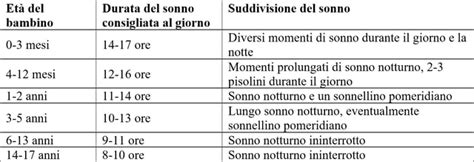 | Età del bambino | Durata del sonno consigliata al giorno | Suddivisione del sonno |
|---|---|---|
| 0-3 mesi | 14-17 ore | Diversi momenti di sonno durante il giorno e la notte |
| 4-12 mesi | 12-16 ore | Momenti prolungati di sonno notturno, 2-3 pisolini durante il giorno |
| 1-2 anni | 11-14 ore | Sonno notturno e un sonnellino pomeridiano |
| 3-5 anni | 10-13 ore | Lungo sonno notturno, eventualmente sonnellino pomeridiano |
| 6-13 anni | 9-11 ore | Sonno notturno ininterrotto |
| 14-17 anni | 8-10 ore | Sonno notturno ininterrotto |